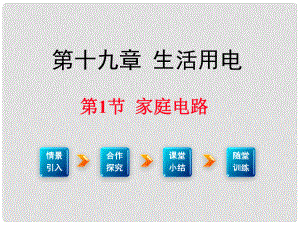 第十九章 生活用电

第1节 家庭电路

情景引入

合作探究

课堂小结

随堂训练